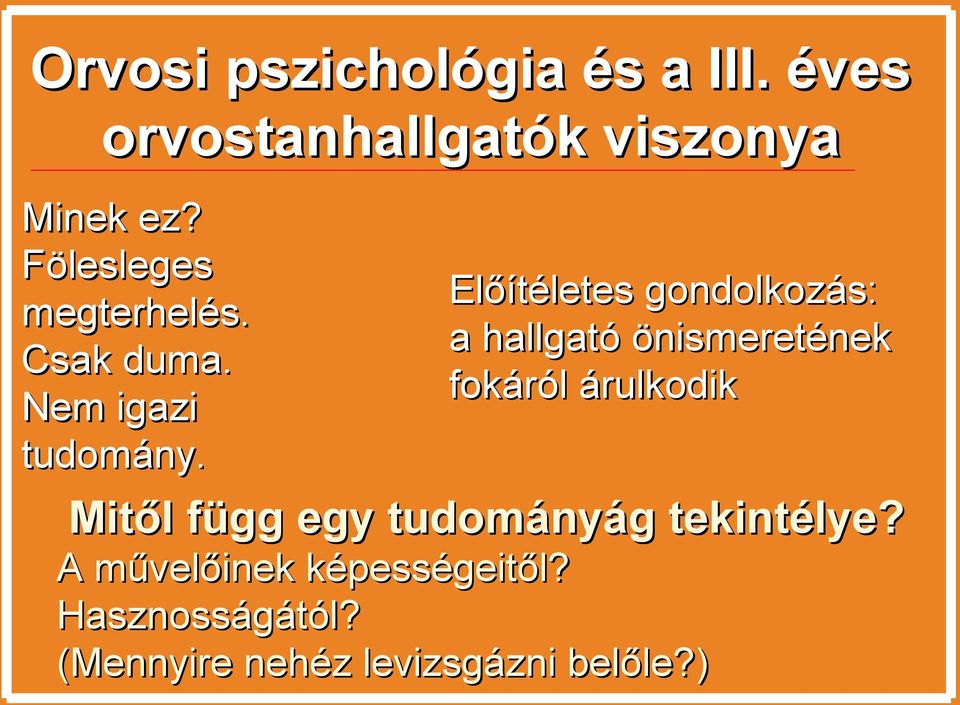 Orvosi pszichológia és a III. éves orvostanhallgatók viszonya

Minek ez?
Fölesleges megterhelés.
Csak duma.
Nem igazi tudomány.

Előítéletes gondolkozás: a hallgató önismeretének fokáról árulkodik

Mitől függ egy tudományág tekintélye?
A művelőinek képességeitől?
Hasznosságától?
(Mennyire nehéz levizsgázni belőle?)